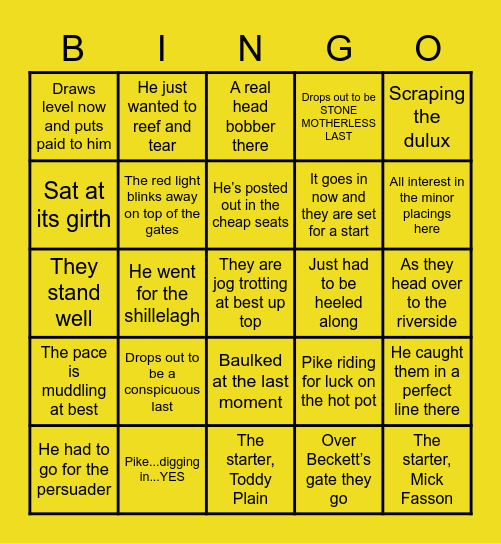 | B | I | N | G | O |
|---|---|---|---|---|
| Draws level now and puts paid to him | He just wanted to reef and tear | A real head bobber there | Drops out to be STONE MOTHERLESS LAST | Scraping the dulux |
| Sat at its girth | The red light blinks away on top of the gates | He's posted out in the cheap seats | It goes in now and they are set for a start | All interest in the minor placings here |
| They stand well | He went for the shillelagh | They are jog trotting at best up top | Just had to be heeled along | As they head over to the riverside |
| The pace is muddling at best | Drops out to be a conspicuous last | Baulked at the last moment | Pike riding for luck on the hot pot | He caught them in a perfect line there |
| He had to go for the persuader | Pike...digging in...YES | The starter, Toddy Plain | Over Beckett's gate they go | The starter, Mick Fasson |